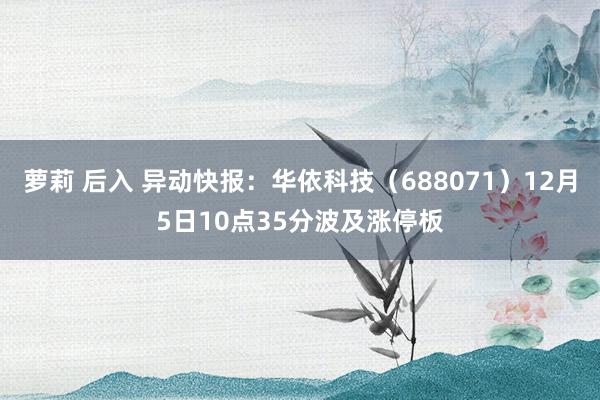 萝莉 后入 异动快报：华依科技（688071）12月5日10点35分波及涨停板